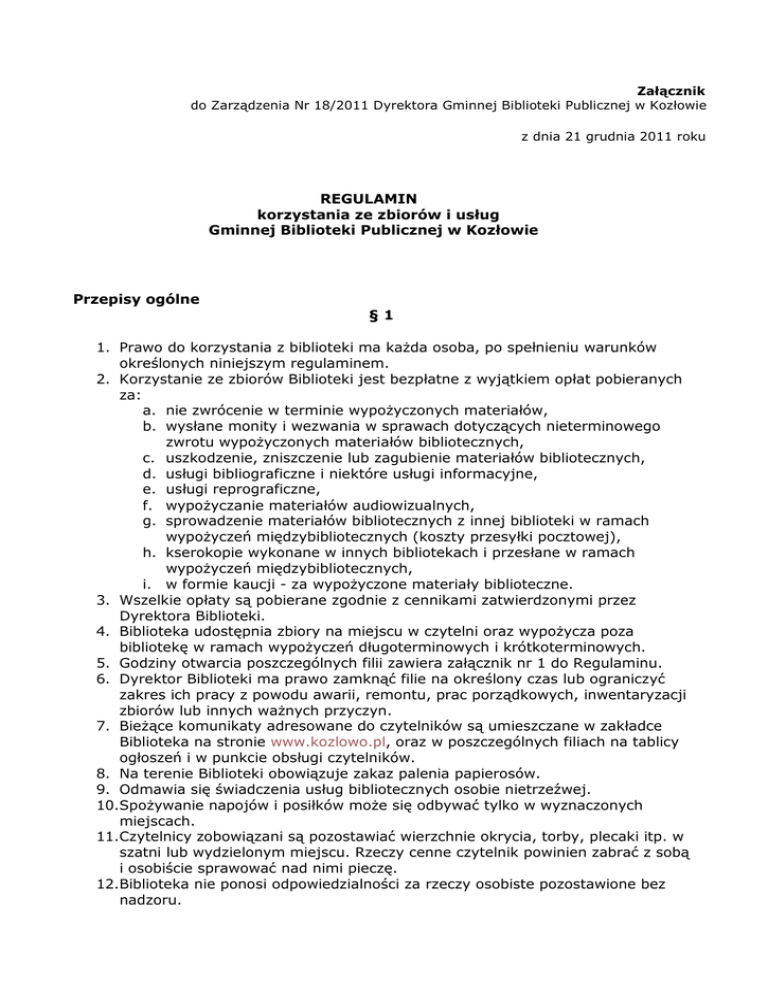 Załącznik
do Zarządzenia Nr 18/2011 Dyrektora Gminnej Biblioteki Publicznej w Kozłowie

z dnia 21 grudnia 2011 roku

REGULAMIN
korzystania ze zbiorów i usług
Gminnej Biblioteki Publicznej w Kozłowie

Przepisy ogólne

§ 1

1. Prawo do korzystania z biblioteki ma każda osoba, po spełnieniu warunków określonych niniejszym regulaminem.
2. Korzystanie ze zbiorów Biblioteki jest bezpłatne z wyjątkiem opłat pobieranych za:
a. nie zwrócenie w terminie wypożyczonych materiałów,
b. wysłane monity i wezwania w sprawach dotyczących nieterminowego zwrotu wypożyczonych materiałów bibliotecznych,
c. uszkodzenie, zniszczenie lub zagubienie materiałów bibliotecznych,
d. usługi bibliograficzne i niektóre usługi informacyjne,
e. usługi reprograficzne,
f. wypożyczanie materiałów audiowizualnych,
g. sprowadzenie materiałów bibliotecznych z innej biblioteki w ramach wypożyczeń międzybibliotecznych (koszty przesyłki pocztowej),
h. kserokopie wykonane w innych bibliotekach i przesłane w ramach wypożyczeń międzybibliotecznych,
i. w formie kaucji - za wypożyczone materiały biblioteczne.
3. Wszelkie opłaty są pobierane zgodnie z cennikami zatwierdzonymi przez Dyrektora Biblioteki.
4. Biblioteka udostępnia zbiory na miejscu w czytelni oraz wypożycza poza bibliotekę w ramach wypożyczeń długoterminowych i krótkoterminowych.
5. Godziny otwarcia poszczególnych filii zawiera załącznik nr 1 do Regulaminu.
6. Dyrektor Biblioteki ma prawo zamknąć filie na określony czas lub ograniczyć zakres ich pracy z powodu awarii, remontu, prac porządkowych, inwentaryzacji zbiorów lub innych ważnych przyczyn.
7. Bieżące komunikaty adresowane do czytelników są umieszczane w zakładce Biblioteka na stronie www.kozlowo.pl, oraz w poszczególnych filiach na tablicy ogłoszeń i w punkcie obsługi czytelników.
8. Na terenie Biblioteki obowiązuje zakaz palenia papierosów.
9. Odmawia się świadczenia usług bibliotecznych osobie nietrzeźwej.
10. Spożywanie napojów i posiłków może się odbywać tylko w wyznaczonych miejscach.
11. Czytelnicy zobowiązani są pozostawiać wierzchnie okrycia, torby, plecaki itp. w szatni lub wydzielonym miejscu. Rzeczy cenne czytelnik powinien zabrać z sobą i osobiście sprawować nad nimi pieczę.
12. Biblioteka nie ponosi odpowiedzialności za rzeczy osobiste pozostawione bez nadzoru.